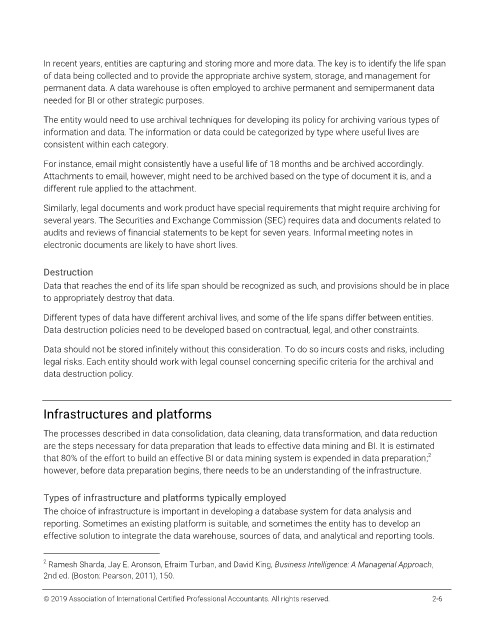 In recent years, entities are capturing and storing more and more data. The key is to identify the life span of data being collected and to provide the appropriate archive system, storage, and management for permanent data. A data warehouse is often employed to archive permanent and semipermanent data needed for BI or other strategic purposes.

The entity would need to use archival techniques for developing its policy for archiving various types of information and data. The information or data could be categorized by type where useful lives are consistent within each category.

For instance, email might consistently have a useful life of 18 months and be archived accordingly. Attachments to email, however, might need to be archived based on the type of document it is, and a different rule applied to the attachment.

Similarly, legal documents and work product have special requirements that might require archiving for several years. The Securities and Exchange Commission (SEC) requires data and documents related to audits and reviews of financial statements to be kept for seven years. Informal meeting notes in electronic documents are likely to have short lives.

Destruction

Data that reaches the end of its life span should be recognized as such, and provisions should be in place to appropriately destroy that data.

Different types of data have different archival lives, and some of the life spans differ between entities. Data destruction policies need to be developed based on contractual, legal, and other constraints.

Data should not be stored infinitely without this consideration. To do so incurs costs and risks, including legal risks. Each entity should work with legal counsel concerning specific criteria for the archival and data destruction policy.

Infrastructures and platforms

The processes described in data consolidation, data cleaning, data transformation, and data reduction are the steps necessary for data preparation that leads to effective data mining and BI. It is estimated that 80% of the effort to build an effective BI or data mining system is expended in data preparation;$^2$ however, before data preparation begins, there needs to be an understanding of the infrastructure.

Types of infrastructure and platforms typically employed

The choice of infrastructure is important in developing a database system for data analysis and reporting. Sometimes an existing platform is suitable, and sometimes the entity has to develop an effective solution to integrate the data warehouse, sources of data, and analytical and reporting tools.

$^2$ Ramesh Sharda, Jay E. Aronson, Efraim Turban, and David King, Business Intelligence: A Managerial Approach, 2nd ed. (Boston: Pearson, 2011), 150.

© 2019 Association of International Certified Professional Accountants. All rights reserved. 2-6